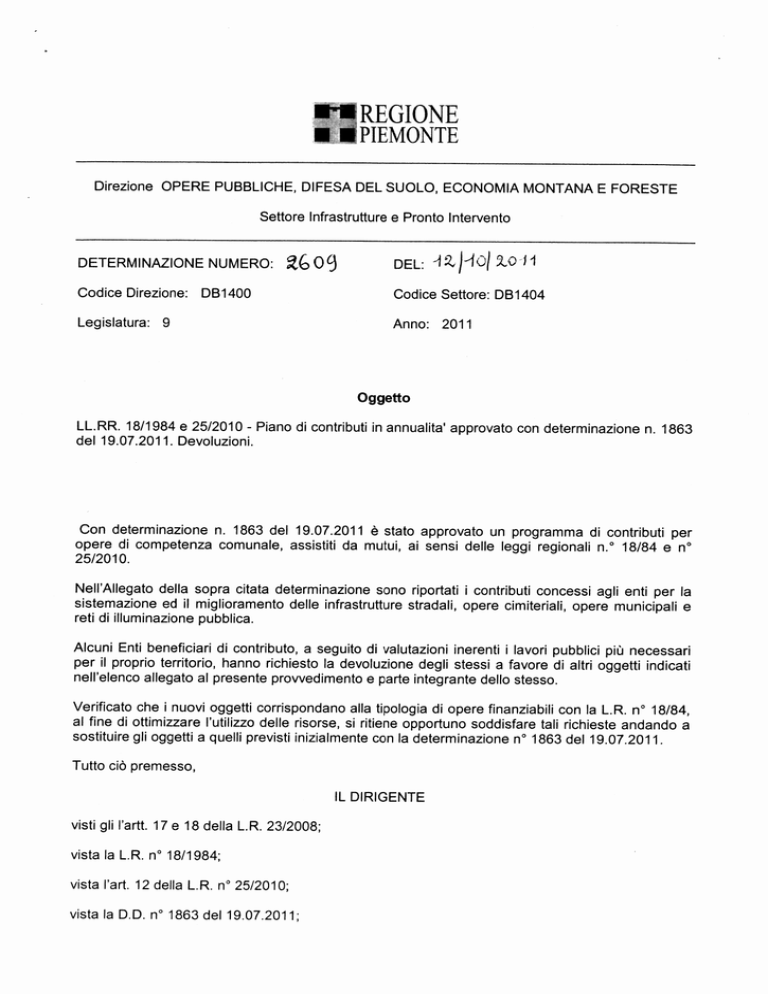 REGIONE
PIEMONTE

Direzione OPERE PUBBLICHE, DIFESA DEL SUOLO, ECONOMIA MONTANA E FORESTE

Settore Infrastrutture e Pronto Intervento

DETERMINAZIONE NUMERO: 2609

DEL: 12/10/2011

Codice Direzione: DB1400

Codice Settore: DB1404

Legislatura: 9

Anno: 2011

Oggetto

LL.RR. 18/1984 e 25/2010 - Piano di contributi in annualita' approvato con determinazione n. 1863 del 19.07.2011. Devoluzioni.

Con determinazione n. 1863 del 19.07.2011 è stato approvato un programma di contributi per opere di competenza comunale, assistiti da mutui, ai sensi delle leggi regionali n.° 18/84 e n° 25/2010.

Nell'Allegato della sopra citata determinazione sono riportati i contributi concessi agli enti per la sistemazione ed il miglioramento delle infrastrutture stradali, opere cimiteriali, opere municipali e reti di illuminazione pubblica.

Alcuni Enti beneficiari di contributo, a seguito di valutazioni inerenti i lavori pubblici più necessari per il proprio territorio, hanno richiesto la devoluzione degli stessi a favore di altri oggetti indicati nell'elenco allegato al presente provvedimento e parte integrante dello stesso.

Verificato che i nuovi oggetti corrispondano alla tipologia di opere finanziabili con la L.R. n° 18/84, al fine di ottimizzare l'utilizzo delle risorse, si ritiene opportuno soddisfare tali richieste andando a sostituire gli oggetti a quelli previsti inizialmente con la determinazione n° 1863 del 19.07.2011.

Tutto ciò premesso,

IL DIRIGENTE

visti gli l'artt. 17 e 18 della L.R. 23/2008;

vista la L.R. n° 18/1984;

vista l'art. 12 della L.R. n° 25/2010;

vista la D.D. n° 1863 del 19.07.2011;